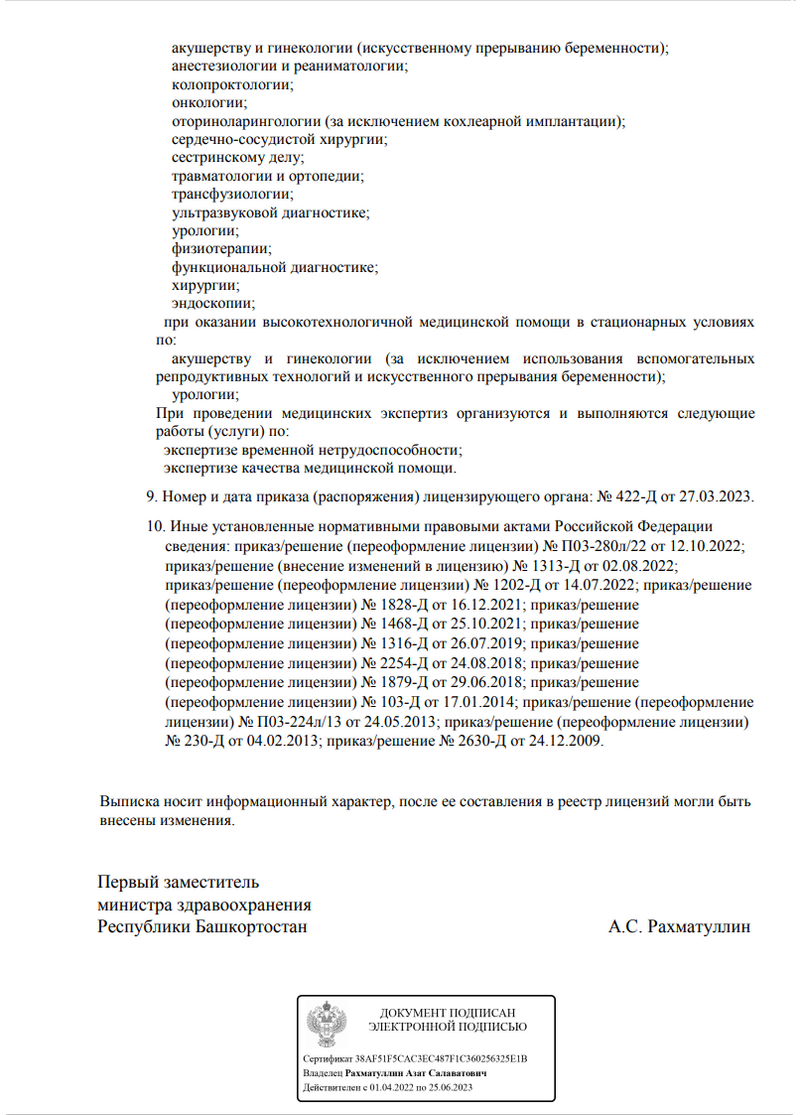 акушерству и гинекологии (искусственному прерыванию беременности);
анестезиологии и реаниматологии;
колопроктологии;
онкологии;
оториноларингологии (за исключением кохлеарной имплантации);
сердечно-сосудистой хирургии;
сестринскому делу;
травматологии и ортопедии;
трансфузиологии;
ультразвуковой диагностике;
урологии;
физиотерапии;
функциональной диагностике;
хирургии;
эндоскопии;
при оказании высокотехнологичной медицинской помощи в стационарных условиях по:
акушерству и гинекологии (за исключением использования вспомогательных репродуктивных технологий и искусственного прерывания беременности);
урологии;
При проведении медицинских экспертиз организуются и выполняются следующие работы (услуги) по:
экспертизе временной нетрудоспособности;
экспертизе качества медицинской помощи.

9. Номер и дата приказа (распоряжения) лицензирующего органа: № 422-Д от 27.03.2023.

10. Иные установленные нормативными правовыми актами Российской Федерации сведения: приказ/решение (переоформление лицензии) № П03-280л/22 от 12.10.2022; приказ/решение (внесение изменений в лицензию) № 1313-Д от 02.08.2022; приказ/решение (переоформление лицензии) № 1202-Д от 14.07.2022; приказ/решение (переоформление лицензии) № 1828-Д от 16.12.2021; приказ/решение (переоформление лицензии) № 1468-Д от 25.10.2021; приказ/решение (переоформление лицензии) № 1316-Д от 26.07.2019; приказ/решение (переоформление лицензии) № 2254-Д от 24.08.2018; приказ/решение (переоформление лицензии) № 1879-Д от 29.06.2018; приказ/решение (переоформление лицензии) № 103-Д от 17.01.2014; приказ/решение (переоформление лицензии) № П03-224л/13 от 24.05.2013; приказ/решение (переоформление лицензии) № 230-Д от 04.02.2013; приказ/решение № 2630-Д от 24.12.2009.

Выписка носит информационный характер, после ее составления в реестр лицензий могли быть внесены изменения.

Первый заместитель
министра здравоохранения
Республики Башкортостан

А.С. Рахматуллин

ДОКУМЕНТ ПОДПИСАН
ЭЛЕКТРОННОЙ ПОДПИСЬЮ

Сертификат 38AF51F5CAC3EC487F1C360256325E1B
Владелец Рахматуллин Азат Салаватович
Действителен с 01.04.2022 по 25.06.2023